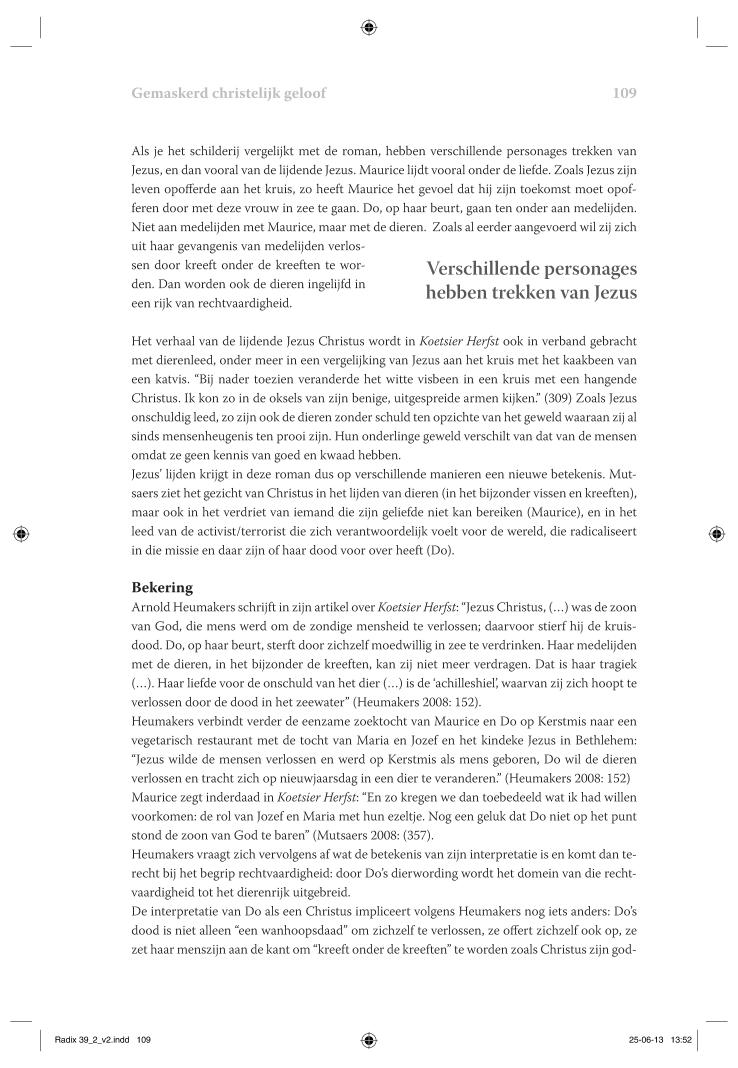 Gemaskerd christelijk geloof

109

Als je het schilderij vergelijkt met de roman, hebben verschillende personages trekken van Jezus, en dan vooral van de lijdende Jezus. Maurice lijdt vooral onder de liefde. Zoals Jezus zijn leven opofferde aan het kruis, zo heeft Maurice het gevoel dat hij zijn toekomst moet opofferen door met deze vrouw in zee te gaan. Do, op haar beurt, gaan ten onder aan medelijden. Niet aan medelijden met Maurice, maar met de dieren. Zoals al eerder aangevoerd wil zij zich uit haar gevangenis van medelijden verlossen door kreeft onder de kreeften te worden. Dan worden ook de dieren ingelijfd in een rijk van rechtvaardigheid.

Verschillende personages hebben trekken van Jezus

Het verhaal van de lijdende Jezus Christus wordt in Koetsier Herfst ook in verband gebracht met dierenleed, onder meer in een vergelijking van Jezus aan het kruis met het kaakbeen van een katvis. “Bij nader toezien veranderde het witte visbeen in een kruis met een hangende Christus. Ik kon zo in de oksels van zijn benige, uitgespreide armen kijken.” (309) Zoals Jezus onschuldig leed, zo zijn ook de dieren zonder schuld ten opzichte van het geweld waaraan zij al sinds mensenheugenis ten prooi zijn. Hun onderlinge geweld verschilt van dat van de mensen omdat ze geen kennis van goed en kwaad hebben.
Jezus’ lijden krijgt in deze roman dus op verschillende manieren een nieuwe betekenis. Mutsaers ziet het gezicht van Christus in het lijden van dieren (in het bijzonder vissen en kreeften), maar ook in het verdriet van iemand die zijn geliefde niet kan bereiken (Maurice), en in het leed van de activist/terrorist die zich verantwoordelijk voelt voor de wereld, die radicaliseert in die missie en daar zijn of haar dood voor over heeft (Do).

Bekering
Arnold Heumakers schrijft in zijn artikel over Koetsier Herfst: “Jezus Christus, (…) was de zoon van God, die mens werd om de zondige mensheid te verlossen; daarvoor stierf hij de kruisdood. Do, op haar beurt, sterft door zichzelf moedwillig in zee te verdrinken. Haar medelijden met de dieren, in het bijzonder de kreeften, kan zij niet meer verdragen. Dat is haar tragiek (…). Haar liefde voor de onschuld van het dier (…) is de ‘achilleshiel’, waarvan zij zich hoopt te verlossen door de dood in het zeewater” (Heumakers 2008: 152).
Heumakers verbindt verder de eenzame zoektocht van Maurice en Do op Kerstmis naar een vegetarisch restaurant met de tocht van Maria en Jozef en het kindeke Jezus in Bethlehem: “Jezus wilde de mensen verlossen en werd op Kerstmis als mens geboren, Do wil de dieren verlossen en tracht zich op nieuwjaarsdag in een dier te veranderen.” (Heumakers 2008: 152)
Maurice zegt inderdaad in Koetsier Herfst: “En zo kregen we dan toebedeeld wat ik had willen voorkomen: de rol van Jozef en Maria met hun ezeltje. Nog een geluk dat Do niet op het punt stond de zoon van God te baren” (Mutsaers 2008: (357).
Heumakers vraagt zich vervolgens af wat de betekenis van zijn interpretatie is en komt dan terecht bij het begrip rechtvaardigheid: door Do’s dierwording wordt het domein van die rechtvaardigheid tot het dierenrijk uitgebreid.
De interpretatie van Do als een Christus impliceert volgens Heumakers nog iets anders: Do’s dood is niet alleen “een wanhoopsdaad” om zichzelf te verlossen, ze offert zichzelf ook op, ze zet haar menszijn aan de kant om “kreeft onder de kreeften” te worden zoals Christus zijn god-

Radix 39_2_v2.indd 109

25-06-13 13:52